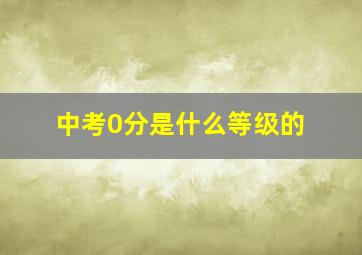 中考0分是什么等级的